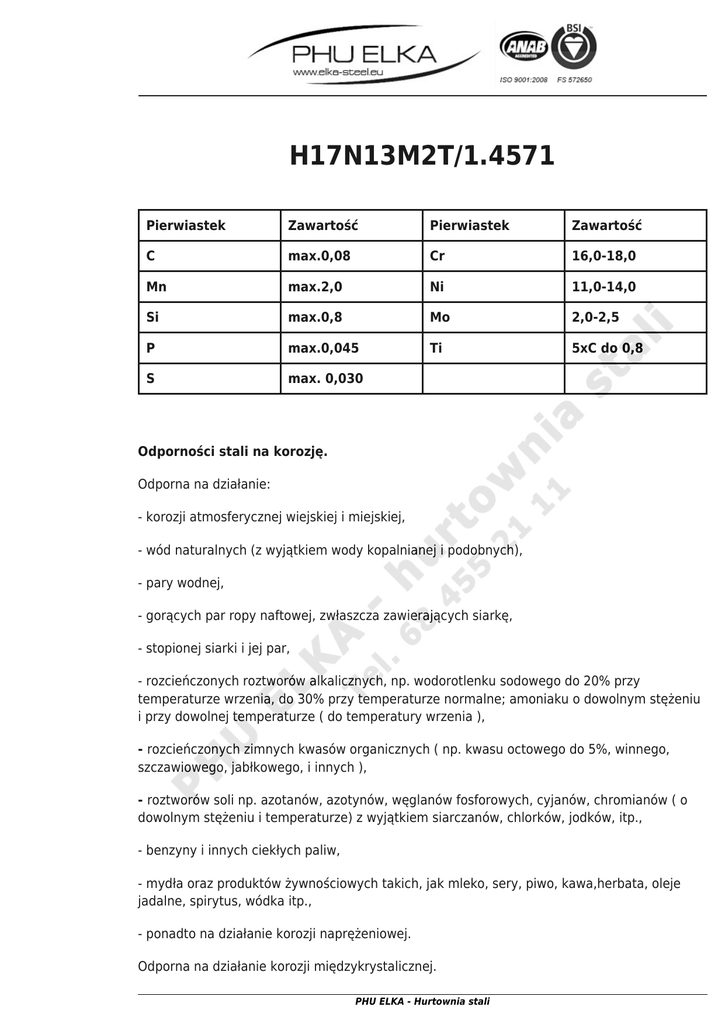 PHU ELKA
www.elka-steel.eu

ANAB BSI
ISO 9001:2008 FS 572650

H17N13M2T/1.4571

| Pierwiastek | Zawartość | Pierwiastek | Zawartość |
|---|---|---|---|
| C | max.0,08 | Cr | 16,0-18,0 |
| Mn | max.2,0 | Ni | 11,0-14,0 |
| Si | max.0,8 | Mo | 2,0-2,5 |
| P | max.0,045 | Ti | 5xC do 0,8 |
| S | max. 0,030 | | |

PHU ELKA - hurtownia stali
tel. 68 455 21 11

Odporności stali na korozję.

Odporna na działanie:

- korozji atmosferycznej wiejskiej i miejskiej,

- wód naturalnych (z wyjątkiem wody kopalnianej i podobnych),

- pary wodnej,

- gorących par ropy naftowej, zwłaszcza zawierających siarkę,

- stopionej siarki i jej par,

- rozcieńczonych roztworów alkalicznych, np. wodorotlenku sodowego do 20% przy temperaturze wrzenia, do 30% przy temperaturze normalne; amoniaku o dowolnym stężeniu i przy dowolnej temperaturze ( do temperatury wrzenia ),

- rozcieńczonych zimnych kwasów organicznych ( np. kwasu octowego do 5%, winnego, szczawiowego, jabłkowego, i innych ),

- roztworów soli np. azotanów, azotynów, węglanów fosforowych, cyjanów, chromianów ( o dowolnym stężeniu i temperaturze) z wyjątkiem siarczanów, chlorków, jodków, itp.,

- benzyny i innych ciekłych paliw,

- mydła oraz produktów żywnościowych takich, jak mleko, sery, piwo, kawa,herbata, oleje jadalne, spirytus, wódka itp.,

- ponadto na działanie korozji naprężeniowej.

Odporna na działanie korozji międzykrystalicznej.

PHU ELKA - Hurtownia stali